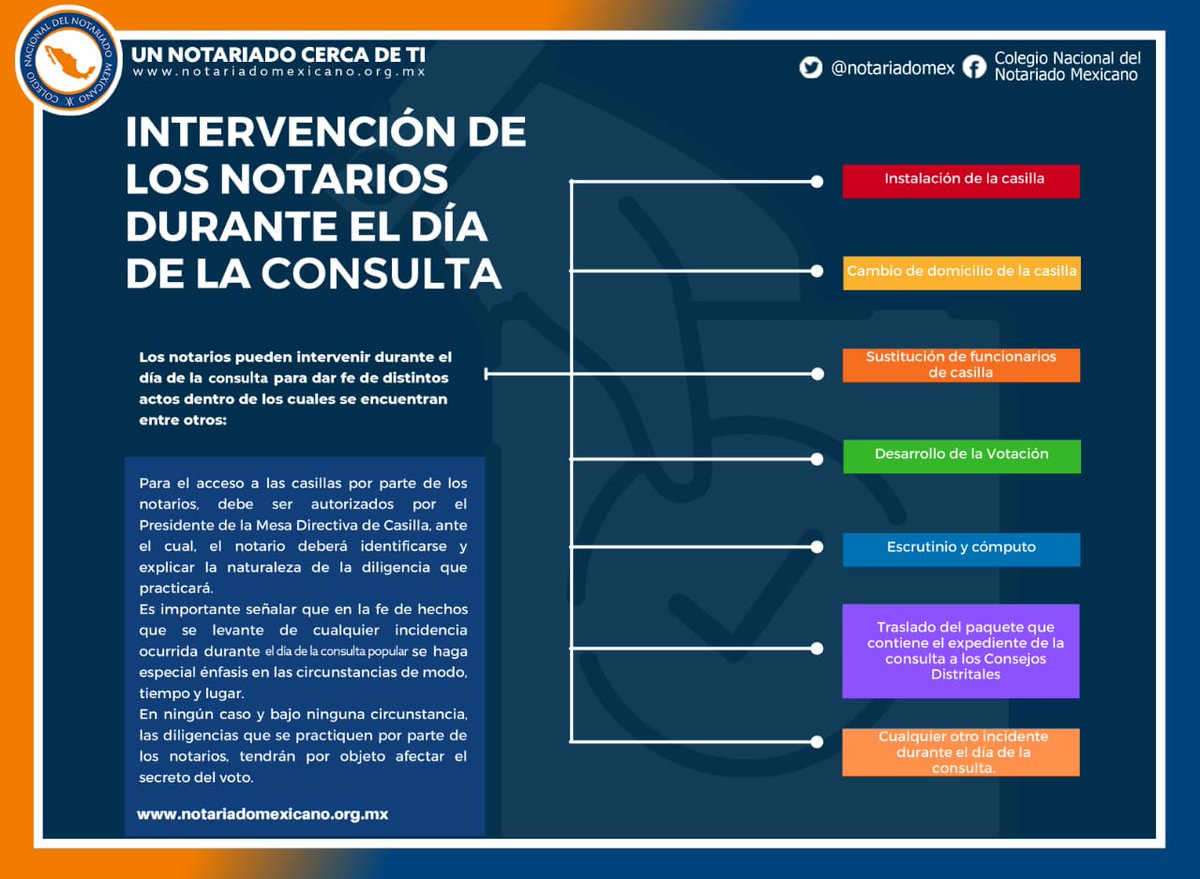 COLEGIO NACIONAL DEL NOTARIADO MEXICANO

UN NOTARIADO CERCA DE TI
www.notariadomexicano.org.mx

@notariadomex Colegio Nacional del Notariado Mexicano

INTERVENCIÓN DE LOS NOTARIOS DURANTE EL DÍA DE LA CONSULTA

Los notarios pueden intervenir durante el día de la consulta para dar fe de distintos actos dentro de los cuales se encuentran entre otros:

Para el acceso a las casillas por parte de los notarios, debe ser autorizados por el Presidente de la Mesa Directiva de Casilla, ante el cual, el notario deberá identificarse y explicar la naturaleza de la diligencia que practicará.
Es importante señalar que en la fe de hechos que se levante de cualquier incidencia ocurrida durante el día de la consulta popular se haga especial énfasis en las circunstancias de modo, tiempo y lugar.
En ningún caso y bajo ninguna circunstancia, las diligencias que se practiquen por parte de los notarios, tendrán por objeto afectar el secreto del voto.

www.notariadomexicano.org.mx

Instalación de la casilla

Cambio de domicilio de la casilla

Sustitución de funcionarios de casilla

Desarrollo de la Votación

Escrutinio y cómputo

Traslado del paquete que contiene el expediente de la consulta a los Consejos Distritales

Cualquier otro incidente durante el día de la consulta.